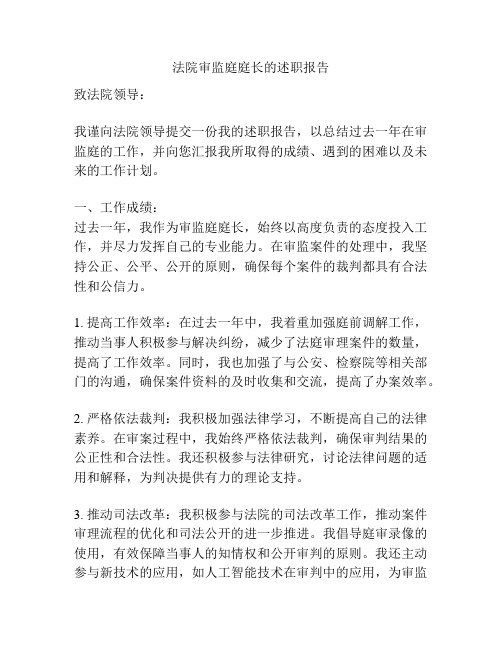 法院审监庭庭长的述职报告

致法院领导：

我谨向法院领导提交一份我的述职报告，以总结过去一年在审监庭的工作，并向您汇报我所取得的成绩、遇到的困难以及未来的工作计划。

一、工作成绩：
过去一年，我作为审监庭庭长，始终以高度负责的态度投入工作，并尽力发挥自己的专业能力。在审监案件的处理中，我坚持公正、公平、公开的原则，确保每个案件的裁判都具有合法性和公信力。

1. 提高工作效率：在过去一年中，我着重加强庭前调解工作，推动当事人积极参与解决纠纷，减少了法庭审理案件的数量，提高了工作效率。同时，我也加强了与公安、检察院等相关部门的沟通，确保案件资料的及时收集和交流，提高了办案效率。

2. 严格依法裁判：我积极加强法律学习，不断提高自己的法律素养。在审案过程中，我始终严格依法裁判，确保审判结果的公正性和合法性。我还积极参与法律研究，讨论法律问题的适用和解释，为判决提供有力的理论支持。

3. 推动司法改革：我积极参与法院的司法改革工作，推动案件审理流程的优化和司法公开的进一步推进。我倡导庭审录像的使用，有效保障当事人的知情权和公开审判的原则。我还主动参与新技术的应用，如人工智能技术在审判中的应用，为审监